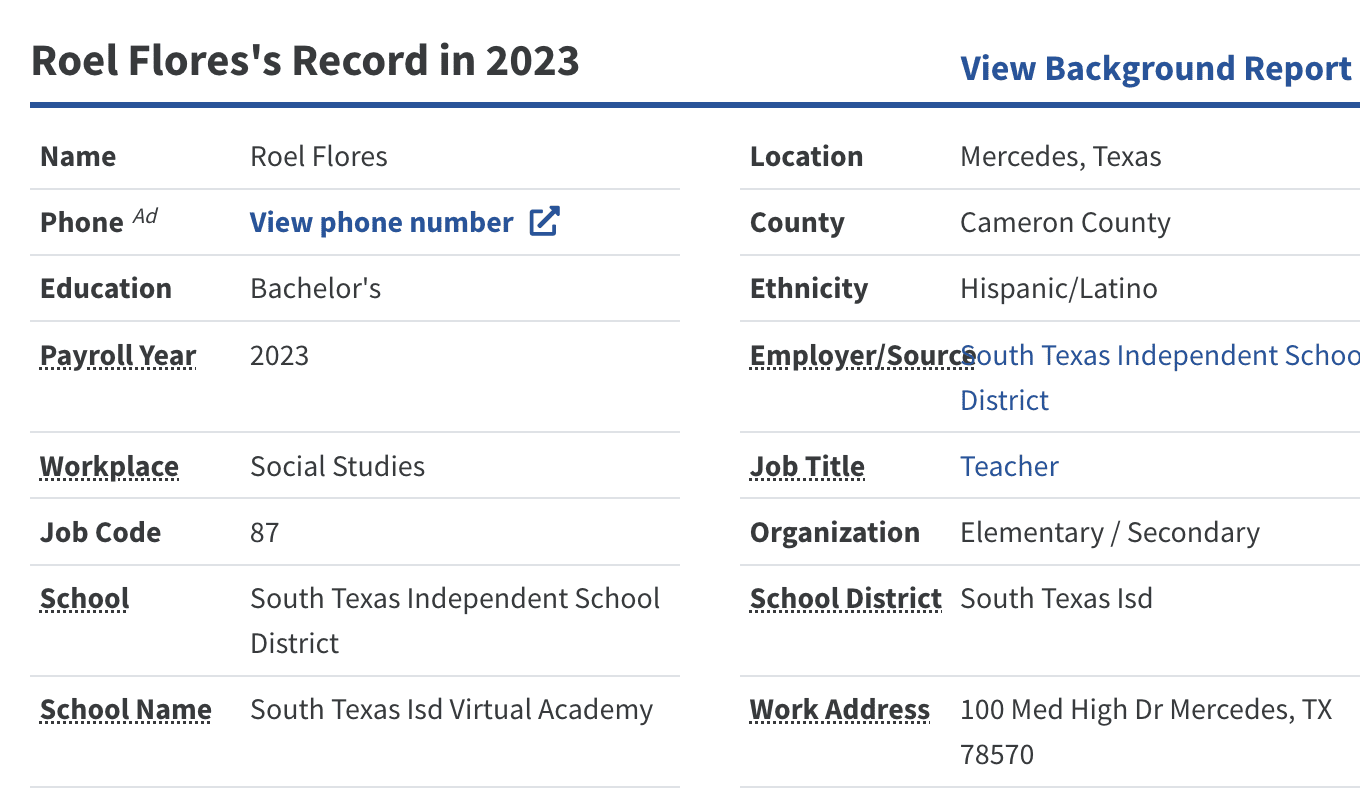 Roel Flores's Record in 2023

View Background Report

| Name | Roel Flores |
|---|---|
| Phone Ad | View phone number |
| Education | Bachelor's |
| Payroll Year | 2023 |
| Workplace | Social Studies |
| Job Code | 87 |
| School | South Texas Independent School District |
| School Name | South Texas Isd Virtual Academy |

| Location | Mercedes, Texas |
|---|---|
| County | Cameron County |
| Ethnicity | Hispanic/Latino |
| Employer/Source | South Texas Independent Schoo District |
| Job Title | Teacher |
| Organization | Elementary / Secondary |
| School District | South Texas Isd |
| Work Address | 100 Med High Dr Mercedes, TX 78570 |